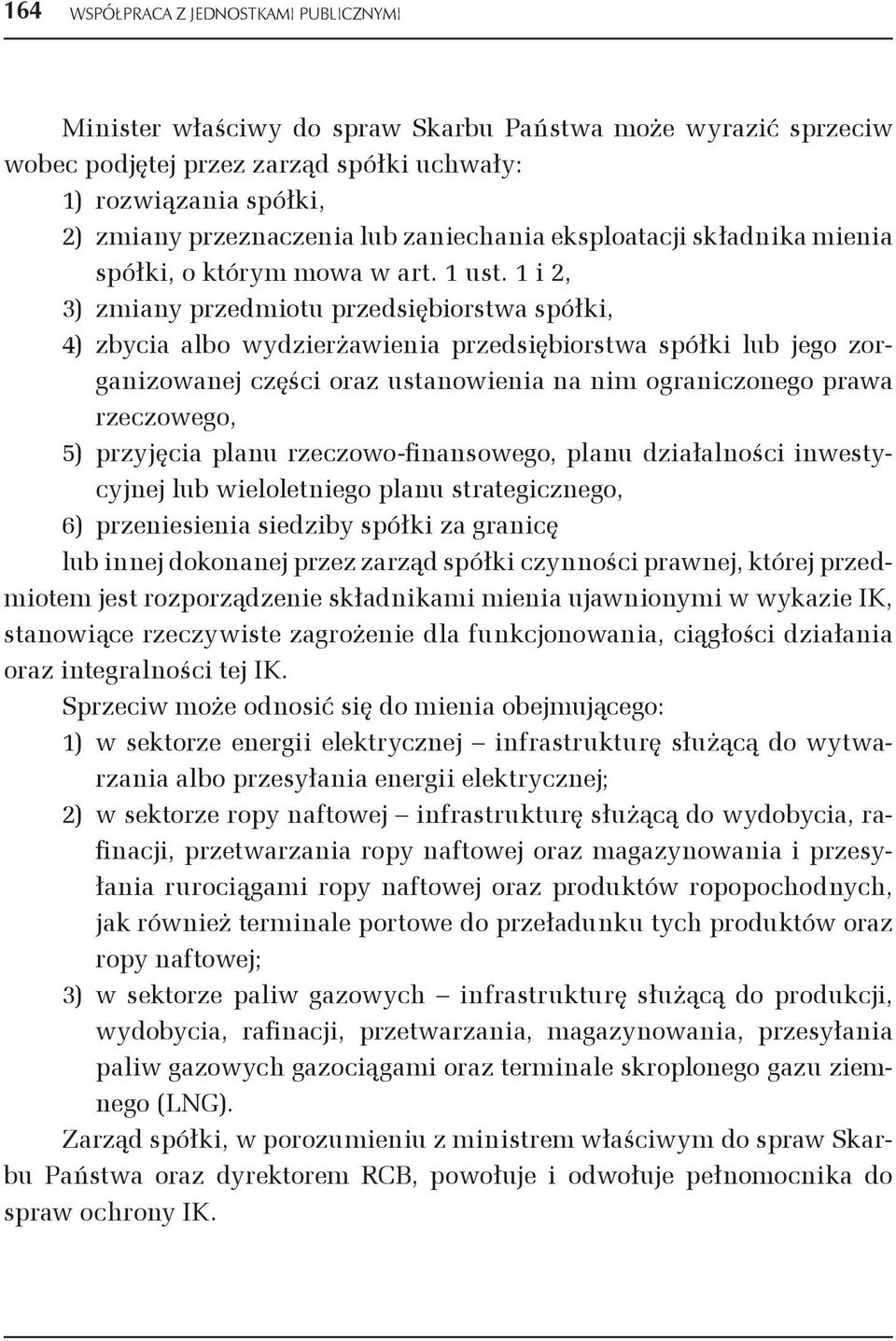 164 WSPÓŁPRACA Z JEDNOSTKAMI PUBLICZNYMI

Minister właściwy do spraw Skarbu Państwa może wyrazić sprzeciw wobec podjętej przez zarząd spółki uchwały:
1) rozwiązania spółki,
2) zmiany przeznaczenia lub zaniechania eksploatacji składnika mienia spółki, o którym mowa w art. 1 ust. 1 i 2,
3) zmiany przedmiotu przedsiębiorstwa spółki,
4) zbycia albo wydzierżawienia przedsiębiorstwa spółki lub jego zorganizowanej części oraz ustanowienia na nim ograniczonego prawa rzeczowego,
5) przyjęcia planu rzeczowo-finansowego, planu działalności inwestycyjnej lub wieloletniego planu strategicznego,
6) przeniesienia siedziby spółki za granicę
lub innej dokonanej przez zarząd spółki czynności prawnej, której przedmiotem jest rozporządzenie składnikami mienia ujawnionymi w wykazie IK, stanowiące rzeczywiste zagrożenie dla funkcjonowania, ciągłości działania oraz integralności tej IK.
Sprzeciw może odnosić się do mienia obejmującego:
1) w sektorze energii elektrycznej – infrastrukturę służącą do wytwarzania albo przesyłania energii elektrycznej;
2) w sektorze ropy naftowej – infrastrukturę służącą do wydobycia, rafinacji, przetwarzania ropy naftowej oraz magazynowania i przesyłania rurociągami ropy naftowej oraz produktów ropopochodnych, jak również terminale portowe do przeładunku tych produktów oraz ropy naftowej;
3) w sektorze paliw gazowych – infrastrukturę służącą do produkcji, wydobycia, rafinacji, przetwarzania, magazynowania, przesyłania paliw gazowych gazociągami oraz terminale skroplonego gazu ziemnego (LNG).
Zarząd spółki, w porozumieniu z ministrem właściwym do spraw Skarbu Państwa oraz dyrektorem RCB, powołuje i odwołuje pełnomocnika do spraw ochrony IK.